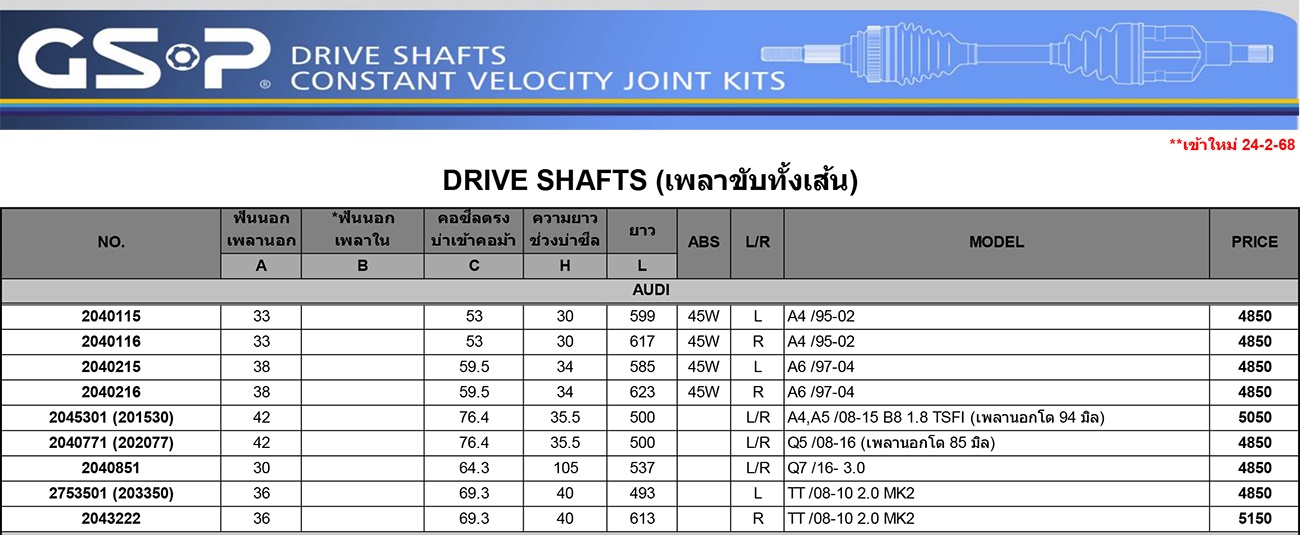 GSP® DRIVE SHAFTS CONSTANT VELOCITY JOINT KITS

**เข้าใหม่ 24-2-68

DRIVE SHAFTS (เพลาขับทั้งเส้น)

| NO. | ฟันนอก เพลานอก A | *ฟันนอก เพลาใน B | คอซีลตรง บ่าเข้าคอม้า C | ความยาว ช่วงบ่าซีล H | ยาว L | ABS | L/R | MODEL | PRICE |
|---|---|---|---|---|---|---|---|---|---|
| AUDI | | | | | | | | | |
| 2040115 | 33 | | 53 | 30 | 599 | 45W | L | A4 /95-02 | 4850 |
| 2040116 | 33 | | 53 | 30 | 617 | 45W | R | A4 /95-02 | 4850 |
| 2040215 | 38 | | 59.5 | 34 | 585 | 45W | L | A6 /97-04 | 4850 |
| 2040216 | 38 | | 59.5 | 34 | 623 | 45W | R | A6 /97-04 | 4850 |
| 2045301 (201530) | 42 | | 76.4 | 35.5 | 500 | | L/R | A4,A5 /08-15 B8 1.8 TSFI (เพลานอกโต 94 มิล) | 5050 |
| 2040771 (202077) | 42 | | 76.4 | 35.5 | 500 | | L/R | Q5 /08-16 (เพลานอกโต 85 มิล) | 4850 |
| 2040851 | 30 | | 64.3 | 105 | 537 | | L/R | Q7 /16- 3.0 | 4850 |
| 2753501 (203350) | 36 | | 69.3 | 40 | 493 | | L | TT /08-10 2.0 MK2 | 4850 |
| 2043222 | 36 | | 69.3 | 40 | 613 | | R | TT /08-10 2.0 MK2 | 5150 |